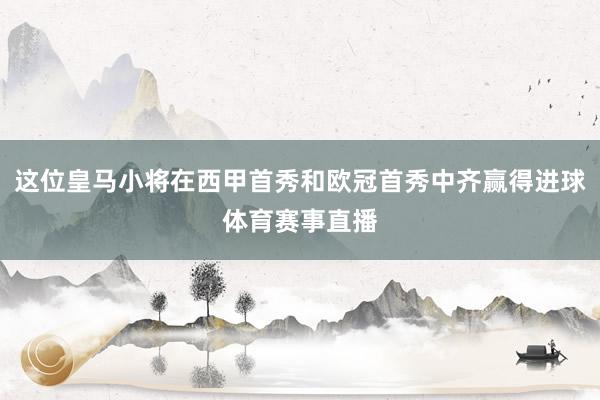 这位皇马小将在西甲首秀和欧冠首秀中齐赢得进球体育赛事直播